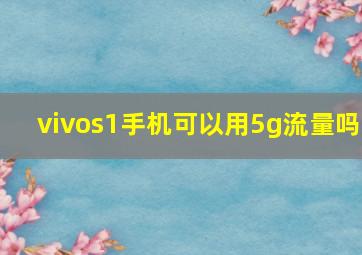 vivos1手机可以用5g流量吗